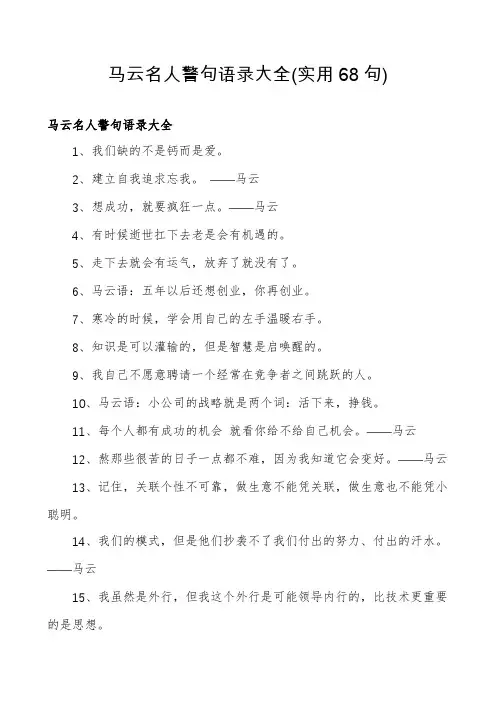 马云名人警句语录大全(实用 68 句)

马云名人警句语录大全

1、我们缺的不是钙而是爱。

2、建立自我追求忘我。 ——马云

3、想成功，就要疯狂一点。——马云

4、有时候逝世扛下去老是会有机遇的。

5、走下去就会有运气，放弃了就没有了。

6、马云语：五年以后还想创业，你再创业。

7、寒冷的时候，学会用自己的左手温暖右手。

8、知识是可以灌输的，但是智慧是启唤醒的。

9、我自己不愿意聘请一个经常在竞争者之间跳跃的人。

10、马云语：小公司的战略就是两个词：活下来，挣钱。

11、每个人都有成功的机会 就看你给不给自己机会。——马云

12、熬那些很苦的日子一点都不难，因为我知道它会变好。——马云

13、记住，关联个性不可靠，做生意不能凭关联，做生意也不能凭小聪明。

14、我们的模式，但是他们抄袭不了我们付出的努力、付出的汗水。——马云

15、我虽然是外行，但我这个外行是可能领导内行的，比技术更重要的是思想。